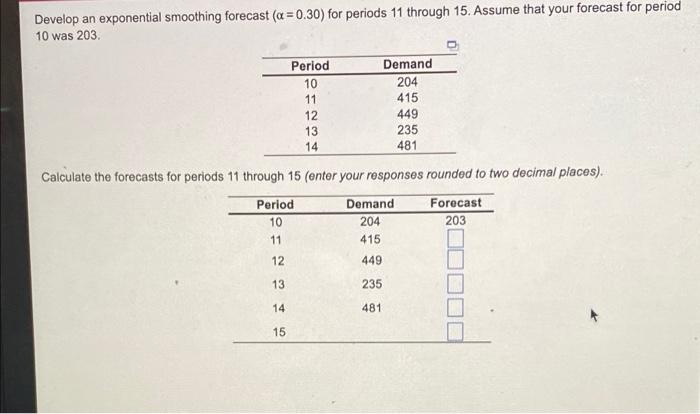 Develop an exponential smoothing forecast ($\alpha = 0.30$) for periods 11 through 15. Assume that your forecast for period 10 was 203.

| Period | Demand |
|---|---|
| 10 | 204 |
| 11 | 415 |
| 12 | 449 |
| 13 | 235 |
| 14 | 481 |

Calculate the forecasts for periods 11 through 15 (enter your responses rounded to two decimal places).

| Period | Demand | Forecast |
|---|---|---|
| 10 | 204 | 203 |
| 11 | 415 | |
| 12 | 449 | |
| 13 | 235 | |
| 14 | 481 | |
| 15 | | |